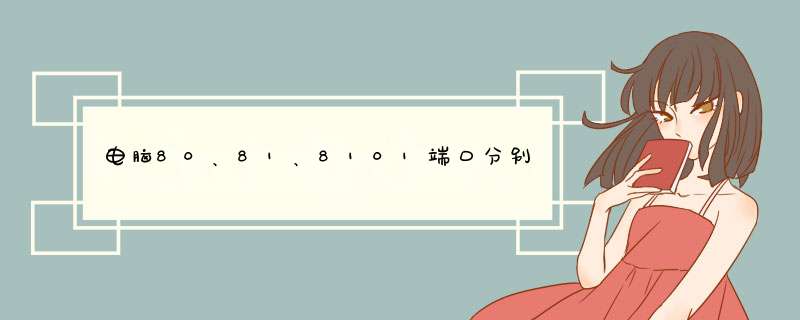 电脑80、81、8101端口分别